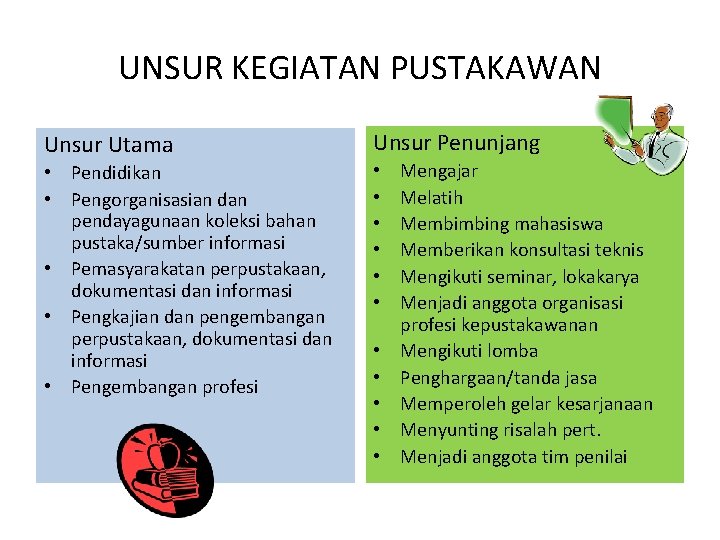 UNSUR KEGIATAN PUSTAKAWAN

Unsur Utama
• Pendidikan
• Pengorganisasian dan pendayagunaan koleksi bahan pustaka/sumber informasi
• Pemasyarakatan perpustakaan, dokumentasi dan informasi
• Pengkajian dan pengembangan perpustakaan, dokumentasi dan informasi
• Pengembangan profesi

Unsur Penunjang
• Mengajar
• Melatih
• Membimbing mahasiswa
• Memberikan konsultasi teknis
• Mengikuti seminar, lokakarya
• Menjadi anggota organisasi profesi kepustakawanan
• Mengikuti lomba
• Penghargaan/tanda jasa
• Memperoleh gelar kesarjanaan
• Menyunting risalah pert.
• Menjadi anggota tim penilai